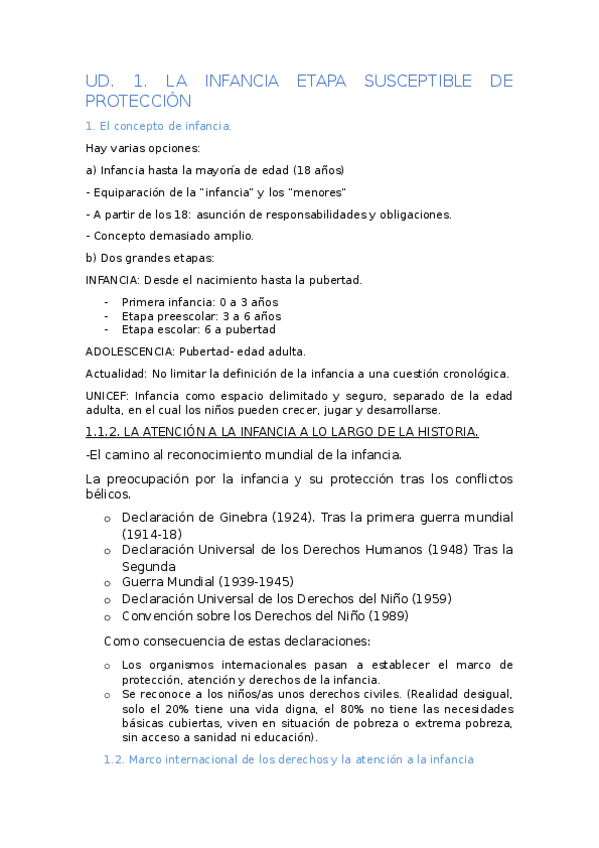 UD. 1. LA INFANCIA ETAPA SUSCEPTIBLE DE PROTECCIÓN

1. El concepto de infancia.

Hay varias opciones:

a) Infancia hasta la mayoría de edad (18 años)

- Equiparación de la "infancia" y los "menores"

- A partir de los 18: asunción de responsabilidades y obligaciones.

- Concepto demasiado amplio.

b) Dos grandes etapas:

INFANCIA: Desde el nacimiento hasta la pubertad.

- Primera infancia: 0 a 3 años
- Etapa preescolar: 3 a 6 años
- Etapa escolar: 6 a pubertad

ADOLESCENCIA: Pubertad- edad adulta.

Actualidad: No limitar la definición de la infancia a una cuestión cronológica.

UNICEF: Infancia como espacio delimitado y seguro, separado de la edad adulta, en el cual los niños pueden crecer, jugar y desarrollarse.

1.1.2. LA ATENCIÓN A LA INFANCIA A LO LARGO DE LA HISTORIA.

-El camino al reconocimiento mundial de la infancia.

La preocupación por la infancia y su protección tras los conflictos bélicos.

o Declaración de Ginebra (1924). Tras la primera guerra mundial (1914-18)
o Declaración Universal de los Derechos Humanos (1948) Tras la Segunda
o Guerra Mundial (1939-1945)
o Declaración Universal de los Derechos del Niño (1959)
o Convención sobre los Derechos del Niño (1989)

Como consecuencia de estas declaraciones:

o Los organismos internacionales pasan a establecer el marco de protección, atención y derechos de la infancia.
o Se reconoce a los niños/as unos derechos civiles. (Realidad desigual, solo el 20% tiene una vida digna, el 80% no tiene las necesidades básicas cubiertas, viven en situación de pobreza o extrema pobreza, sin acceso a sanidad ni educación).

1.2. Marco internacional de los derechos y la atención a la infancia